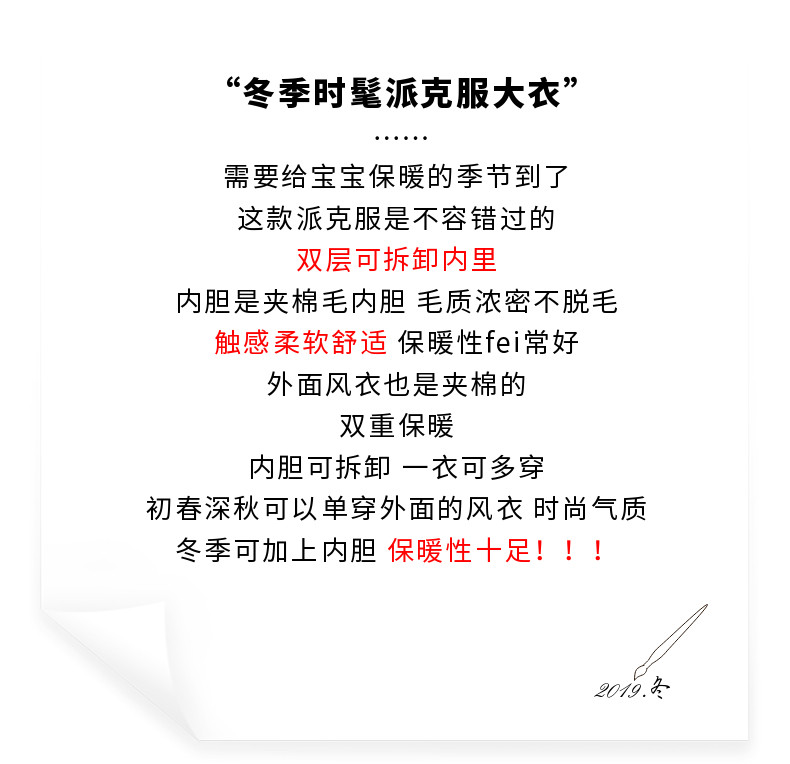 “冬季时髦派克服大衣”

……

需要给宝宝保暖的季节到了

这款派克服是不容错过的

双层可拆卸内里

内胆是夹棉毛内胆 毛质浓密不脱毛

触感柔软舒适 保暖性fei常好

外面风衣也是夹棉的

双重保暖

内胆可拆卸 一衣可多穿

初春深秋可以单穿外面的风衣 时尚气质

冬季可加上内胆 保暖性十足！！！

2019.冬